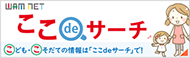 WAM NET

ここdeサーチ

こども・こそだての情報は「ここdeサーチ」で!